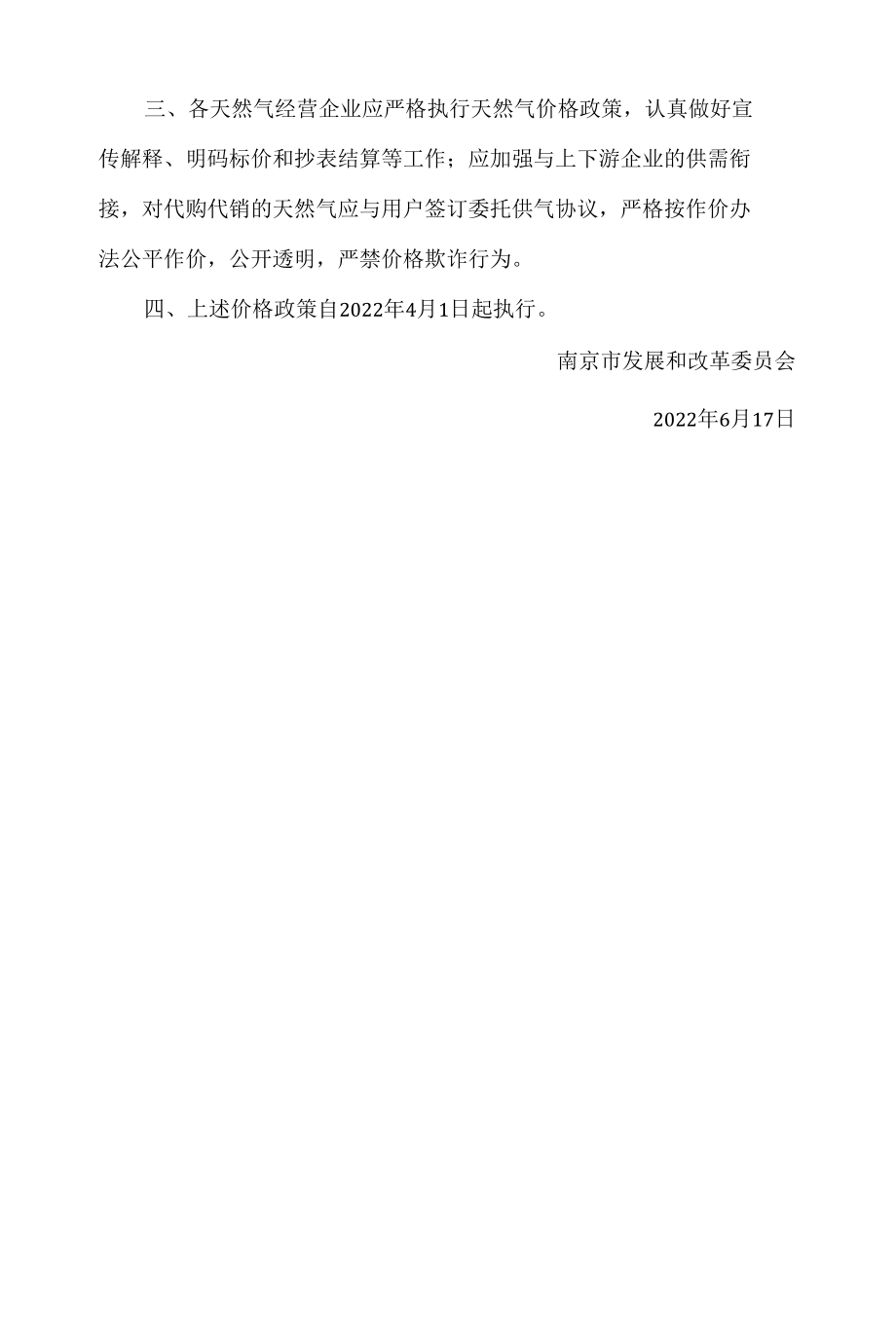 三、各天然气经营企业应严格执行天然气价格政策，认真做好宣传解释、明码标价和抄表结算等工作；应加强与上下游企业的供需衔接，对代购代销的天然气应与用户签订委托供气协议，严格按作价办法公平作价，公开透明，严禁价格欺诈行为。

四、上述价格政策自2022年4月1日起执行。

南京市发展和改革委员会

2022年6月17日